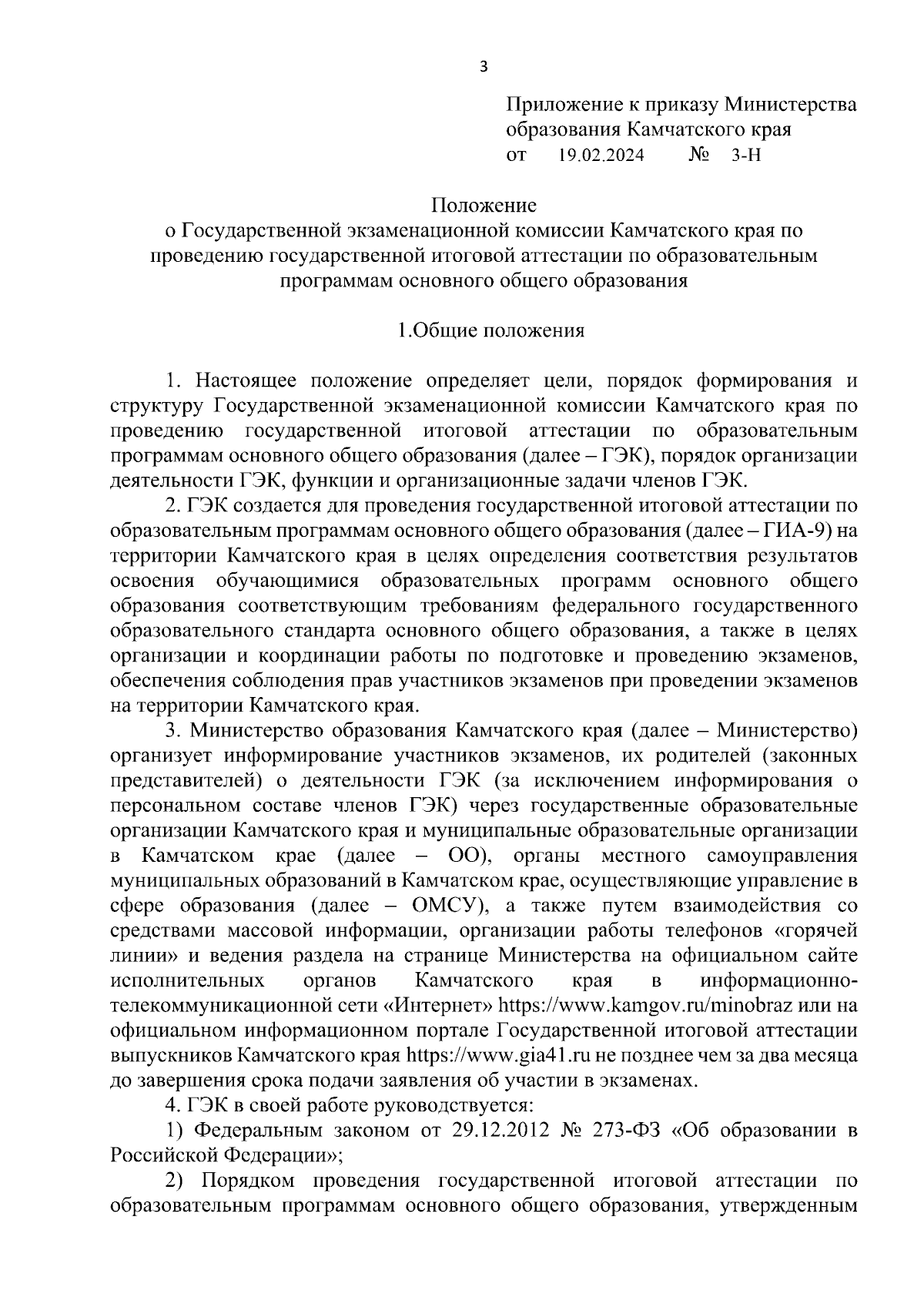 3

Приложение к приказу Министерства образования Камчатского края
от 19.02.2024 № 3-Н

Положение
о Государственной экзаменационной комиссии Камчатского края по проведению государственной итоговой аттестации по образовательным программам основного общего образования

1.Общие положения

1. Настоящее положение определяет цели, порядок формирования и структуру Государственной экзаменационной комиссии Камчатского края по проведению государственной итоговой аттестации по образовательным программам основного общего образования (далее – ГЭК), порядок организации деятельности ГЭК, функции и организационные задачи членов ГЭК.

2. ГЭК создается для проведения государственной итоговой аттестации по образовательным программам основного общего образования (далее – ГИА-9) на территории Камчатского края в целях определения соответствия результатов освоения обучающимися образовательных программ основного общего образования соответствующим требованиям федерального государственного образовательного стандарта основного общего образования, а также в целях организации и координации работы по подготовке и проведению экзаменов, обеспечения соблюдения прав участников экзаменов при проведении экзаменов на территории Камчатского края.

3. Министерство образования Камчатского края (далее – Министерство) организует информирование участников экзаменов, их родителей (законных представителей) о деятельности ГЭК (за исключением информирования о персональном составе членов ГЭК) через государственные образовательные организации Камчатского края и муниципальные образовательные организации в Камчатском крае (далее – ОО), органы местного самоуправления муниципальных образований в Камчатском крае, осуществляющие управление в сфере образования (далее – ОМСУ), а также путем взаимодействия со средствами массовой информации, организации работы телефонов «горячей линии» и ведения раздела на странице Министерства на официальном сайте исполнительных органов Камчатского края в информационно-телекоммуникационной сети «Интернет» https://www.kamgov.ru/minobraz или на официальном информационном портале Государственной итоговой аттестации выпускников Камчатского края https://www.gia41.ru не позднее чем за два месяца до завершения срока подачи заявления об участии в экзаменах.

4. ГЭК в своей работе руководствуется:

1) Федеральным законом от 29.12.2012 № 273-ФЗ «Об образовании в Российской Федерации»;

2) Порядком проведения государственной итоговой аттестации по образовательным программам основного общего образования, утвержденным